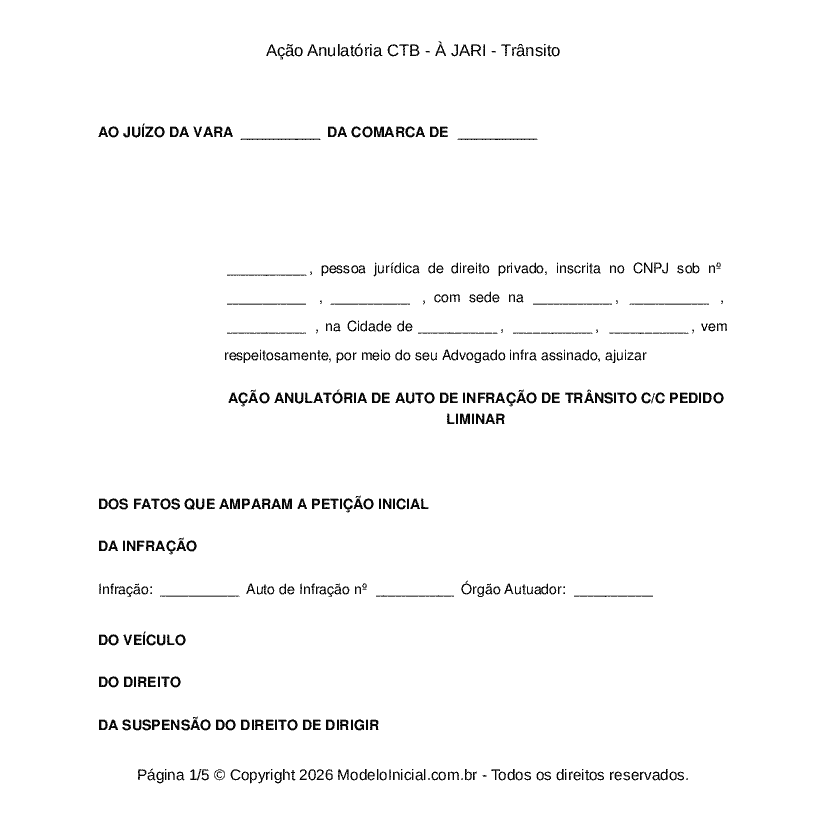 Ação Anulatória CTB - À JARI - Trânsito

AO JUÍZO DA VARA ____ DA COMARCA DE ____

____, pessoa jurídica de direito privado, inscrita no CNPJ sob nº ____ , ____ , com sede na ____, ____ , ____ , na Cidade de ____, ____, ____, vem respeitosamente, por meio do seu Advogado infra assinado, ajuizar

AÇÃO ANULATÓRIA DE AUTO DE INFRAÇÃO DE TRÂNSITO C/C PEDIDO LIMINAR

DOS FATOS QUE AMPARAM A PETIÇÃO INICIAL

DA INFRAÇÃO

Infração: ____ Auto de Infração nº ____ Órgão Autuador: ____

DO VEÍCULO

DO DIREITO

DA SUSPENSÃO DO DIREITO DE DIRIGIR

Página 1/5 © Copyright 2026 ModeloInicial.com.br - Todos os direitos reservados.